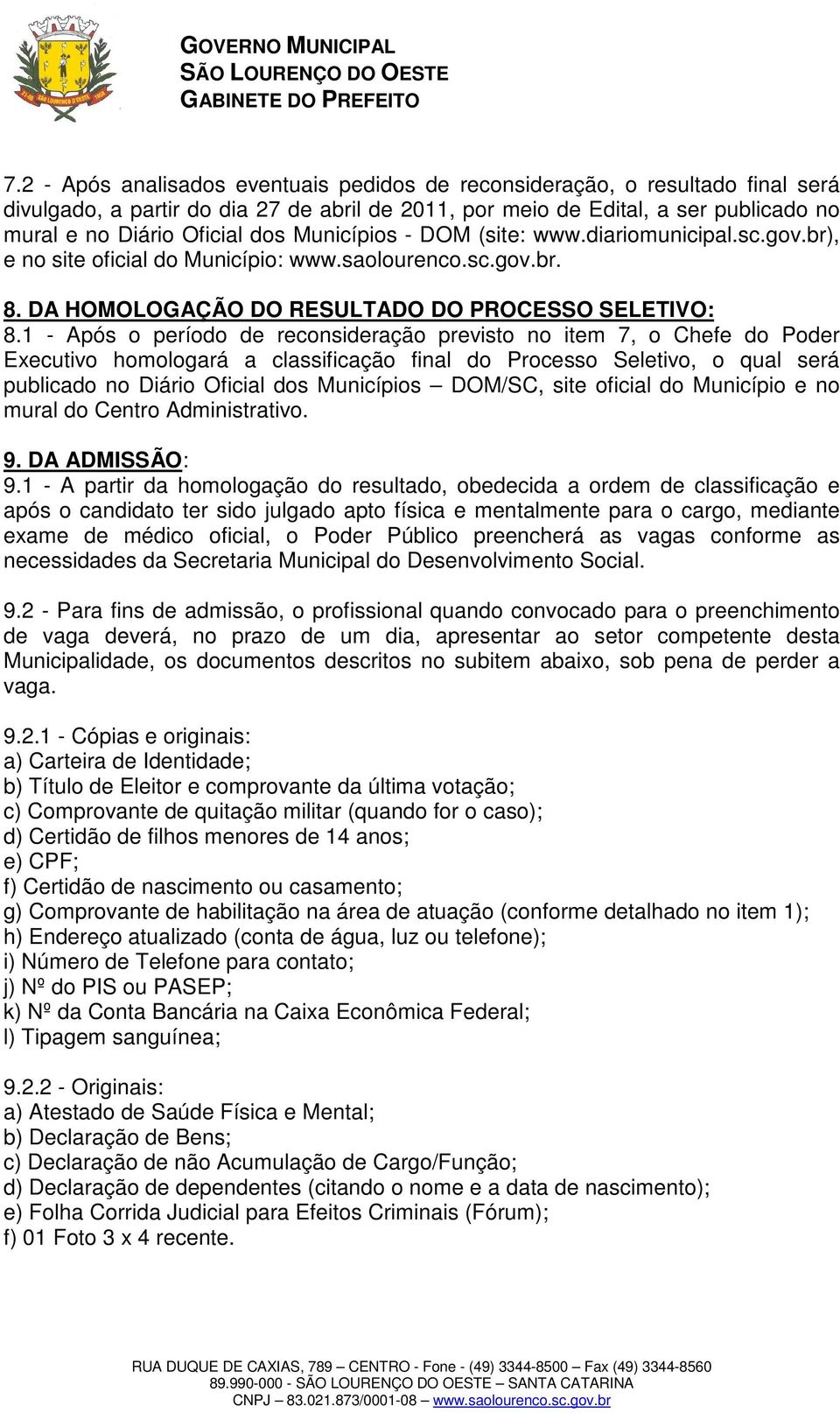 GOVERNO MUNICIPAL
SÃO LOURENÇO DO OESTE
GABINETE DO PREFEITO

7.2 - Após analisados eventuais pedidos de reconsideração, o resultado final será divulgado, a partir do dia 27 de abril de 2011, por meio de Edital, a ser publicado no mural e no Diário Oficial dos Municípios - DOM (site: www.diariomunicipal.sc.gov.br), e no site oficial do Município: www.saolourenco.sc.gov.br.

8. DA HOMOLOGAÇÃO DO RESULTADO DO PROCESSO SELETIVO:
8.1 - Após o período de reconsideração previsto no item 7, o Chefe do Poder Executivo homologará a classificação final do Processo Seletivo, o qual será publicado no Diário Oficial dos Municípios – DOM/SC, site oficial do Município e no mural do Centro Administrativo.

9. DA ADMISSÃO:
9.1 - A partir da homologação do resultado, obedecida a ordem de classificação e após o candidato ter sido julgado apto física e mentalmente para o cargo, mediante exame de médico oficial, o Poder Público preencherá as vagas conforme as necessidades da Secretaria Municipal do Desenvolvimento Social.

9.2 - Para fins de admissão, o profissional quando convocado para o preenchimento de vaga deverá, no prazo de um dia, apresentar ao setor competente desta Municipalidade, os documentos descritos no subitem abaixo, sob pena de perder a vaga.

9.2.1 - Cópias e originais:
a) Carteira de Identidade;
b) Título de Eleitor e comprovante da última votação;
c) Comprovante de quitação militar (quando for o caso);
d) Certidão de filhos menores de 14 anos;
e) CPF;
f) Certidão de nascimento ou casamento;
g) Comprovante de habilitação na área de atuação (conforme detalhado no item 1);
h) Endereço atualizado (conta de água, luz ou telefone);
i) Número de Telefone para contato;
j) Nº do PIS ou PASEP;
k) Nº da Conta Bancária na Caixa Econômica Federal;
l) Tipagem sanguínea;

9.2.2 - Originais:
a) Atestado de Saúde Física e Mental;
b) Declaração de Bens;
c) Declaração de não Acumulação de Cargo/Função;
d) Declaração de dependentes (citando o nome e a data de nascimento);
e) Folha Corrida Judicial para Efeitos Criminais (Fórum);
f) 01 Foto 3 x 4 recente.

RUA DUQUE DE CAXIAS, 789 – CENTRO - Fone - (49) 3344-8500 – Fax (49) 3344-8560
89.990-000 - SÃO LOURENÇO DO OESTE – SANTA CATARINA
CNPJ – 83.021.873/0001-08 – www.saolourenco.sc.gov.br